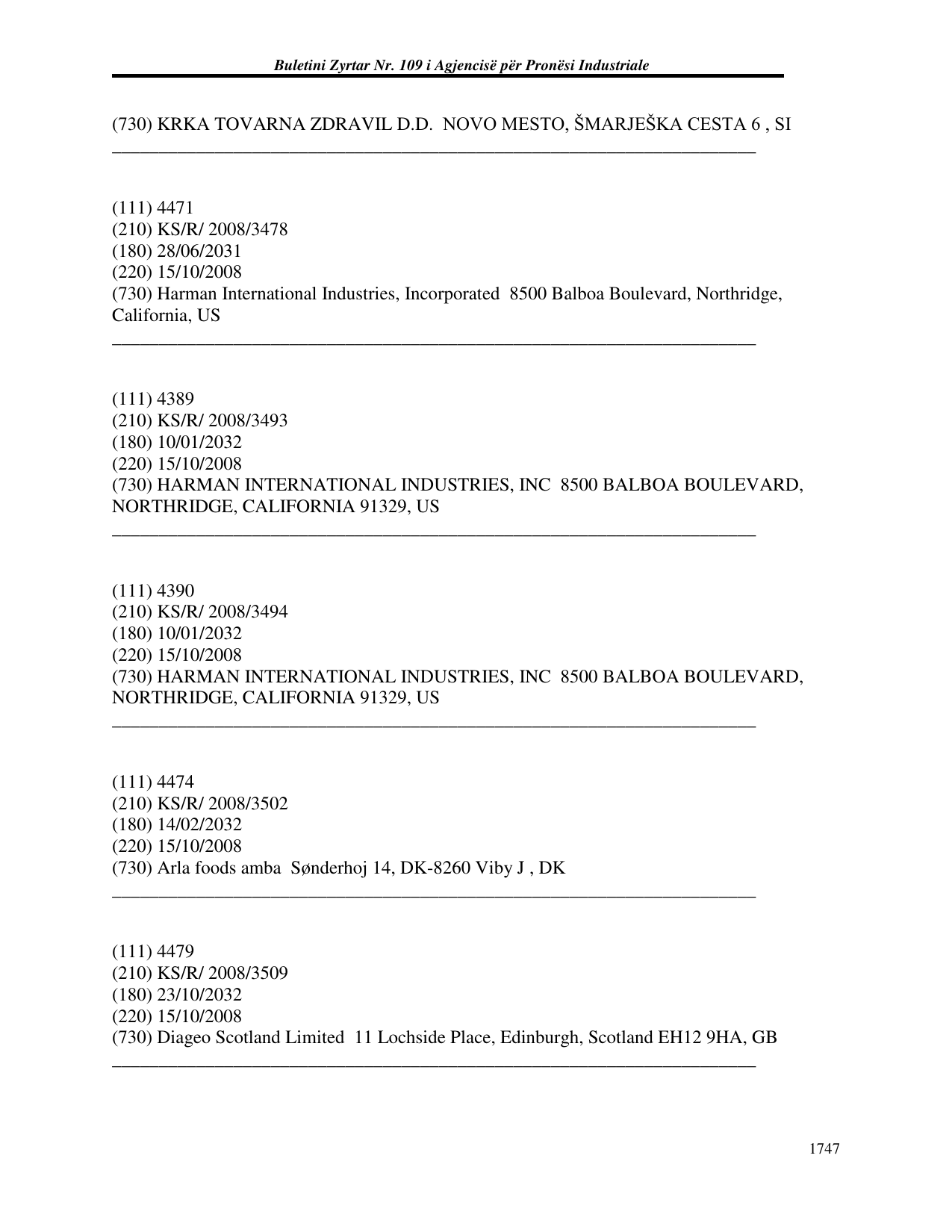 Buletini Zyrtar Nr. 109 i Agjencisë për Pronësi Industriale

(730) KRKA TOVARNA ZDRAVIL D.D. NOVO MESTO, ŠMARJEŠKA CESTA 6 , SI

(111) 4471
(210) KS/R/ 2008/3478
(180) 28/06/2031
(220) 15/10/2008
(730) Harman International Industries, Incorporated 8500 Balboa Boulevard, Northridge, California, US

(111) 4389
(210) KS/R/ 2008/3493
(180) 10/01/2032
(220) 15/10/2008
(730) HARMAN INTERNATIONAL INDUSTRIES, INC 8500 BALBOA BOULEVARD, NORTHRIDGE, CALIFORNIA 91329, US

(111) 4390
(210) KS/R/ 2008/3494
(180) 10/01/2032
(220) 15/10/2008
(730) HARMAN INTERNATIONAL INDUSTRIES, INC 8500 BALBOA BOULEVARD, NORTHRIDGE, CALIFORNIA 91329, US

(111) 4474
(210) KS/R/ 2008/3502
(180) 14/02/2032
(220) 15/10/2008
(730) Arla foods amba Sønderhoj 14, DK-8260 Viby J , DK

(111) 4479
(210) KS/R/ 2008/3509
(180) 23/10/2032
(220) 15/10/2008
(730) Diageo Scotland Limited 11 Lochside Place, Edinburgh, Scotland EH12 9HA, GB

1747